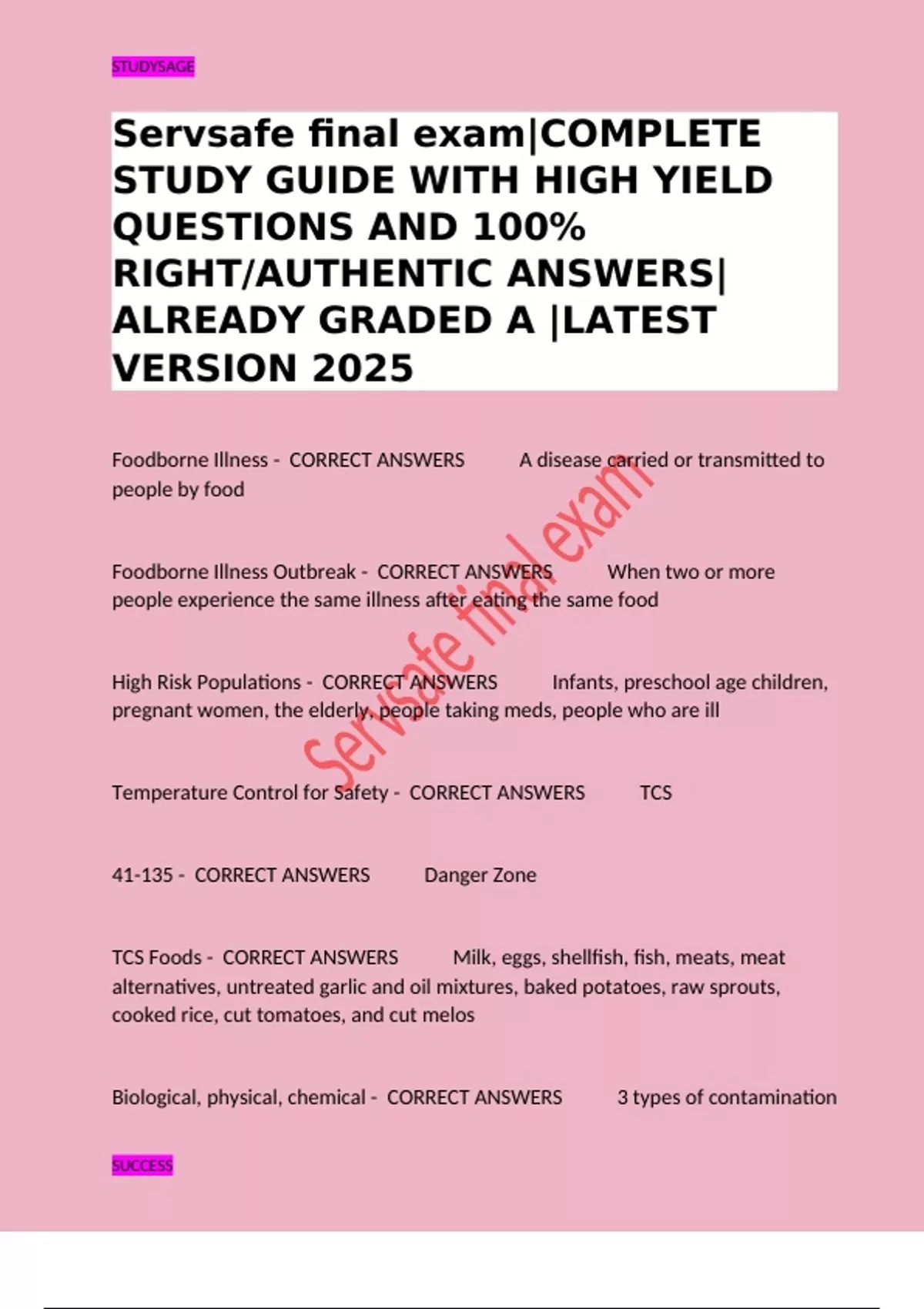 STUDYSAGE

Servsafe final exam|COMPLETE STUDY GUIDE WITH HIGH YIELD QUESTIONS AND 100% RIGHT/AUTHENTIC ANSWERS| ALREADY GRADED A |LATEST VERSION 2025

Foodborne Illness - CORRECT ANSWERS A disease carried or transmitted to people by food

Foodborne Illness Outbreak - CORRECT ANSWERS When two or more people experience the same illness after eating the same food

High Risk Populations - CORRECT ANSWERS Infants, preschool age children, pregnant women, the elderly, people taking meds, people who are ill

Temperature Control for Safety - CORRECT ANSWERS TCS

41-135 - CORRECT ANSWERS Danger Zone

TCS Foods - CORRECT ANSWERS Milk, eggs, shellfish, fish, meats, meat alternatives, untreated garlic and oil mixtures, baked potatoes, raw sprouts, cooked rice, cut tomatoes, and cut melos

Biological, physical, chemical - CORRECT ANSWERS 3 types of contamination

Servsafe final exam

SUCCESS